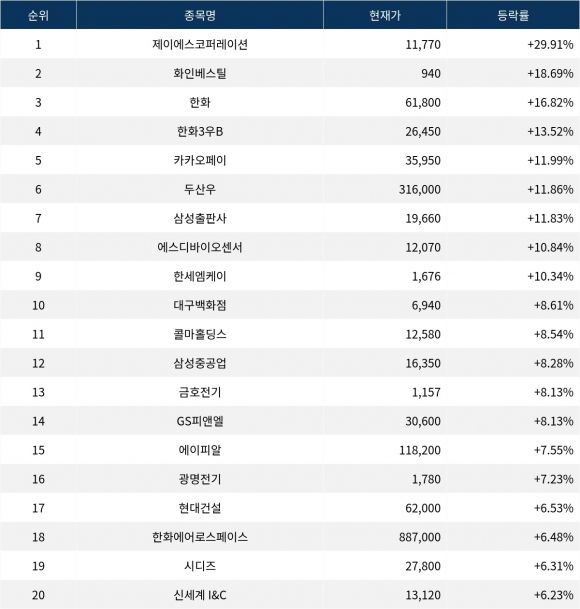 | 순위 | 종목명 | 현재가 | 등락률 |
|---|---|---|---|
| 1 | 제이에스코퍼레이션 | 11,770 | +29.91% |
| 2 | 화인베스틸 | 940 | +18.69% |
| 3 | 한화 | 61,800 | +16.82% |
| 4 | 한화3우B | 26,450 | +13.52% |
| 5 | 카카오페이 | 35,950 | +11.99% |
| 6 | 두산우 | 316,000 | +11.86% |
| 7 | 삼성출판사 | 19,660 | +11.83% |
| 8 | 에스디바이오센서 | 12,070 | +10.84% |
| 9 | 한세엠케이 | 1,676 | +10.34% |
| 10 | 대구백화점 | 6,940 | +8.61% |
| 11 | 콜마홀딩스 | 12,580 | +8.54% |
| 12 | 삼성중공업 | 16,350 | +8.28% |
| 13 | 금호전기 | 1,157 | +8.13% |
| 14 | GS피앤엘 | 30,600 | +8.13% |
| 15 | 에이피알 | 118,200 | +7.55% |
| 16 | 광명전기 | 1,780 | +7.23% |
| 17 | 현대건설 | 62,000 | +6.53% |
| 18 | 한화에어로스페이스 | 887,000 | +6.48% |
| 19 | 시디즈 | 27,800 | +6.31% |
| 20 | 신세계 I&C | 13,120 | +6.23% |